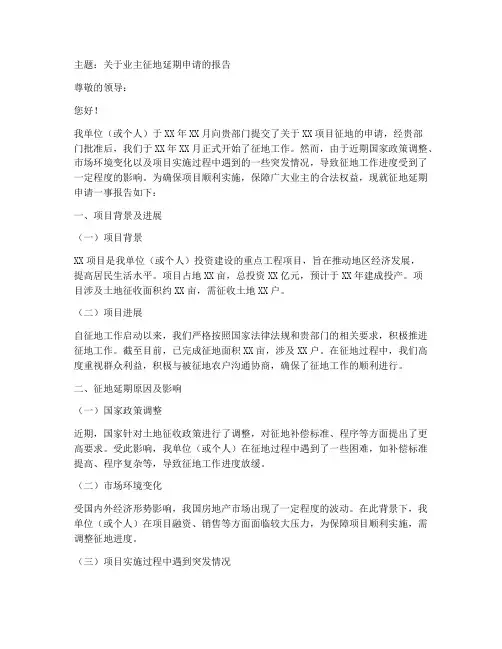 主题：关于业主征地延期申请的报告

尊敬的领导：

您好！

我单位（或个人）于XX年XX月向贵部门提交了关于XX项目征地的申请，经贵部门批准后，我们于XX年XX月正式开始了征地工作。然而，由于近期国家政策调整、市场环境变化以及项目实施过程中遇到的一些突发情况，导致征地工作进度受到了一定程度的影响。为确保项目顺利实施，保障广大业主的合法权益，现就征地延期申请一事报告如下：

一、项目背景及进展

（一）项目背景

XX项目是我单位（或个人）投资建设的重点工程项目，旨在推动地区经济发展，提高居民生活水平。项目占地XX亩，总投资XX亿元，预计于XX年建成投产。项目涉及土地征收面积约XX亩，需征收土地XX户。

（二）项目进展

自征地工作启动以来，我们严格按照国家法律法规和贵部门的相关要求，积极推进征地工作。截至目前，已完成征地面积XX亩，涉及XX户。在征地过程中，我们高度重视群众利益，积极与被征地农户沟通协商，确保了征地工作的顺利进行。

二、征地延期原因及影响

（一）国家政策调整

近期，国家针对土地征收政策进行了调整，对征地补偿标准、程序等方面提出了更高要求。受此影响，我单位（或个人）在征地过程中遇到了一些困难，如补偿标准提高、程序复杂等，导致征地工作进度放缓。

（二）市场环境变化

受国内外经济形势影响，我国房地产市场出现了一定程度的波动。在此背景下，我单位（或个人）在项目融资、销售等方面面临较大压力，为保障项目顺利实施，需调整征地进度。

（三）项目实施过程中遇到突发情况